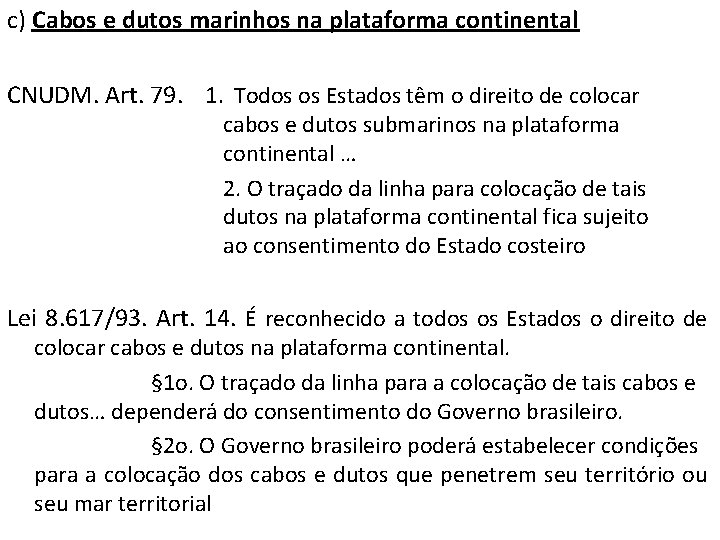 c) Cabos e dutos marinhos na plataforma continental

CNUDM. Art. 79. 1. Todos os Estados têm o direito de colocar cabos e dutos submarinos na plataforma continental ...

2. O traçado da linha para colocação de tais dutos na plataforma continental fica sujeito ao consentimento do Estado costeiro

Lei 8.617/93. Art. 14. É reconhecido a todos os Estados o direito de colocar cabos e dutos na plataforma continental.

§1o. O traçado da linha para a colocação de tais cabos e dutos... dependerá do consentimento do Governo brasileiro.

§2o. O Governo brasileiro poderá estabelecer condições para a colocação dos cabos e dutos que penetrem seu território ou seu mar territorial